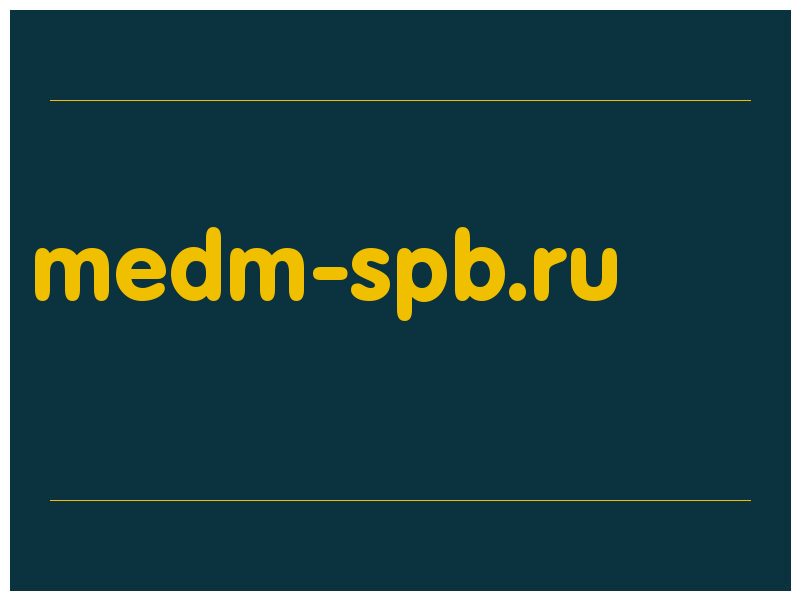 medm-spb.ru